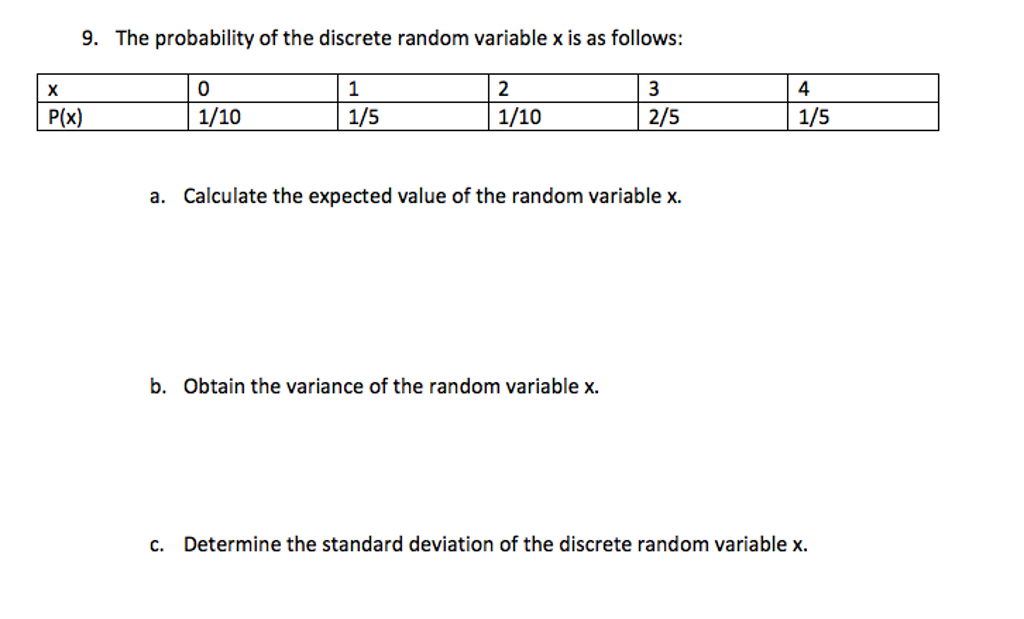 9. The probability of the discrete random variable x is as follows:

| x | 0 | 1 | 2 | 3 | 4 |
|---|---|---|---|---|---|
| P(x) | 1/10 | 1/5 | 1/10 | 2/5 | 1/5 |

a. Calculate the expected value of the random variable x.

b. Obtain the variance of the random variable x.

c. Determine the standard deviation of the discrete random variable x.